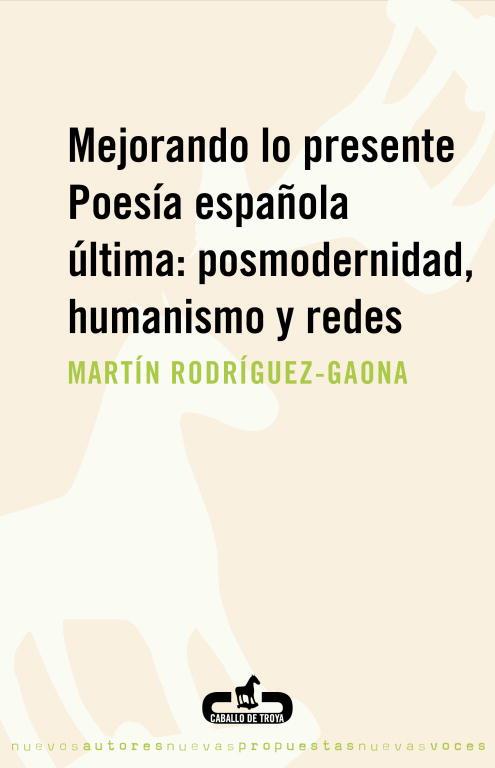 Mejorando lo presente
Poesía española
última: posmodernidad,
humanismo y redes

MARTÍN RODRÍGUEZ-GAONA

CABALLO DE TROYA

nuevosautoresnuevaspropuestasnuevasvoces